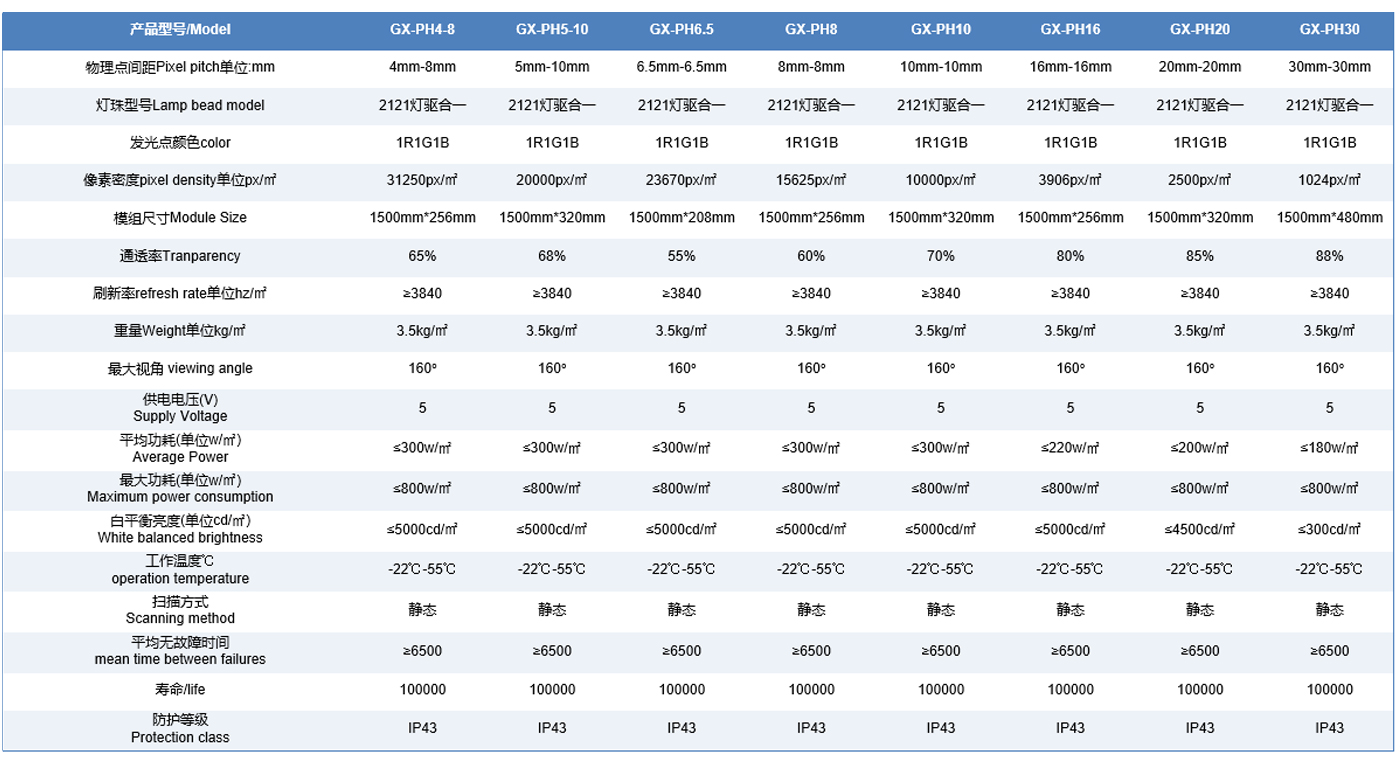 | 产品型号/Model | GX-PH4-8 | GX-PH5-10 | GX-PH6.5 | GX-PH8 | GX-PH10 | GX-PH16 | GX-PH20 | GX-PH30 |
|---|---|---|---|---|---|---|---|---|
| 物理点间距Pixel pitch单位:mm | 4mm-8mm | 5mm-10mm | 6.5mm-6.5mm | 8mm-8mm | 10mm-10mm | 16mm-16mm | 20mm-20mm | 30mm-30mm |
| 灯珠型号Lamp bead model | 2121灯驱合一 | 2121灯驱合一 | 2121灯驱合一 | 2121灯驱合一 | 2121灯驱合一 | 2121灯驱合一 | 2121灯驱合一 | 2121灯驱合一 |
| 发光点颜色color | 1R1G1B | 1R1G1B | 1R1G1B | 1R1G1B | 1R1G1B | 1R1G1B | 1R1G1B | 1R1G1B |
| 像素密度pixel density单位px/㎡ | 31250px/㎡ | 20000px/㎡ | 23670px/㎡ | 15625px/㎡ | 10000px/㎡ | 3906px/㎡ | 2500px/㎡ | 1024px/㎡ |
| 模组尺寸Module Size | 1500mm*256mm | 1500mm*320mm | 1500mm*208mm | 1500mm*256mm | 1500mm*320mm | 1500mm*256mm | 1500mm*320mm | 1500mm*480mm |
| 通透率Tranparency | 65% | 68% | 55% | 60% | 70% | 80% | 85% | 88% |
| 刷新率refresh rate单位hz/㎡ | ≥3840 | ≥3840 | ≥3840 | ≥3840 | ≥3840 | ≥3840 | ≥3840 | ≥3840 |
| 重量Weight单位kg/㎡ | 3.5kg/㎡ | 3.5kg/㎡ | 3.5kg/㎡ | 3.5kg/㎡ | 3.5kg/㎡ | 3.5kg/㎡ | 3.5kg/㎡ | 3.5kg/㎡ |
| 最大视角 viewing angle | 160° | 160° | 160° | 160° | 160° | 160° | 160° | 160° |
| 供电电压(V) Supply Voltage | 5 | 5 | 5 | 5 | 5 | 5 | 5 | 5 |
| 平均功耗(单位w/㎡) Average Power | ≤300w/㎡ | ≤300w/㎡ | ≤300w/㎡ | ≤300w/㎡ | ≤300w/㎡ | ≤220w/㎡ | ≤200w/㎡ | ≤180w/㎡ |
| 最大功耗(单位w/㎡) Maximum power consumption | ≤800w/㎡ | ≤800w/㎡ | ≤800w/㎡ | ≤800w/㎡ | ≤800w/㎡ | ≤800w/㎡ | ≤800w/㎡ | ≤800w/㎡ |
| 白平衡亮度(单位cd/㎡) White balanced brightness | ≤5000cd/㎡ | ≤5000cd/㎡ | ≤5000cd/㎡ | ≤5000cd/㎡ | ≤5000cd/㎡ | ≤5000cd/㎡ | ≤4500cd/㎡ | ≤300cd/㎡ |
| 工作温度℃ operation temperature | -22℃-55℃ | -22℃-55℃ | -22℃-55℃ | -22℃-55℃ | -22℃-55℃ | -22℃-55℃ | -22℃-55℃ | -22℃-55℃ |
| 扫描方式 Scanning method | 静态 | 静态 | 静态 | 静态 | 静态 | 静态 | 静态 | 静态 |
| 平均无故障时间 mean time between failures | ≥6500 | ≥6500 | ≥6500 | ≥6500 | ≥6500 | ≥6500 | ≥6500 | ≥6500 |
| 寿命/life | 100000 | 100000 | 100000 | 100000 | 100000 | 100000 | 100000 | 100000 |
| 防护等级 Protection class | IP43 | IP43 | IP43 | IP43 | IP43 | IP43 | IP43 | IP43 |